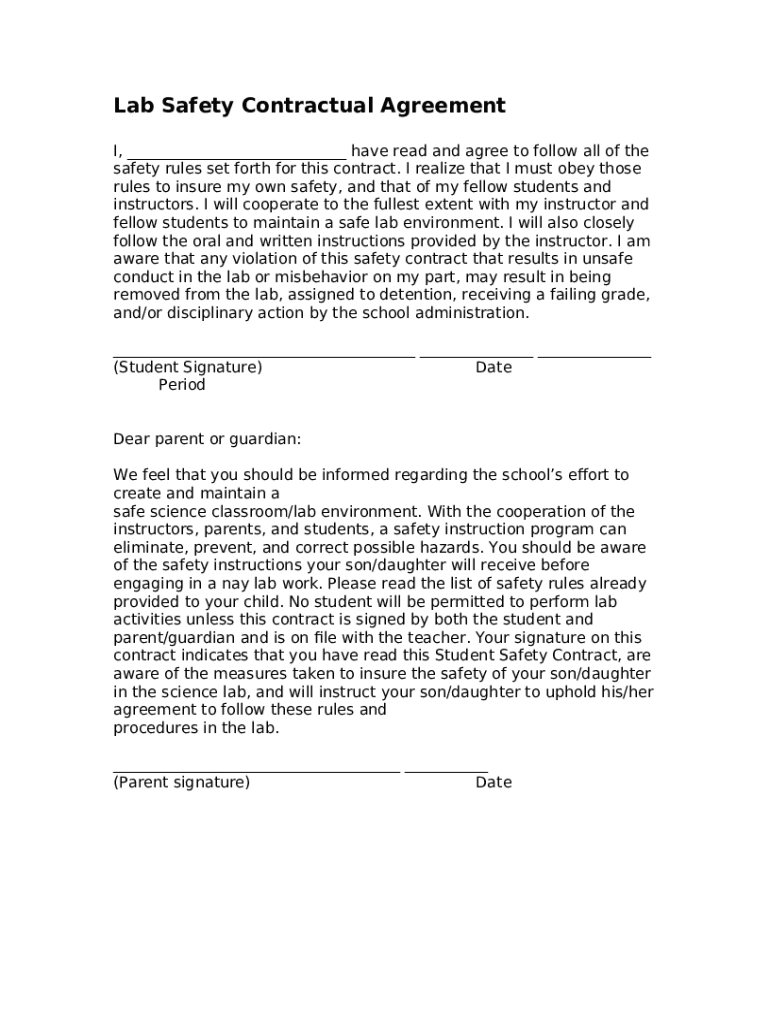 Lab Safety Contractual Agreement

I, ____ have read and agree to follow all of the safety rules set forth for this contract. I realize that I must obey those rules to insure my own safety, and that of my fellow students and instructors. I will cooperate to the fullest extent with my instructor and fellow students to maintain a safe lab environment. I will also closely follow the oral and written instructions provided by the instructor. I am aware that any violation of this safety contract that results in unsafe conduct in the lab or misbehavior on my part, may result in being removed from the lab, assigned to detention, receiving a failing grade, and/or disciplinary action by the school administration.

____ ____ ____
(Student Signature) Date
Period

Dear parent or guardian:

We feel that you should be informed regarding the school's effort to create and maintain a
safe science classroom/lab environment. With the cooperation of the instructors, parents, and students, a safety instruction program can eliminate, prevent, and correct possible hazards. You should be aware of the safety instructions your son/daughter will receive before engaging in a nay lab work. Please read the list of safety rules already provided to your child. No student will be permitted to perform lab activities unless this contract is signed by both the student and parent/guardian and is on file with the teacher. Your signature on this contract indicates that you have read this Student Safety Contract, are aware of the measures taken to insure the safety of your son/daughter in the science lab, and will instruct your son/daughter to uphold his/her agreement to follow these rules and
procedures in the lab.

____ ____
(Parent signature) Date